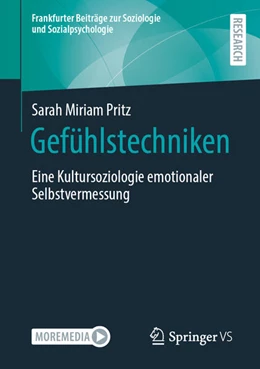 Frankfurter Beiträge zur Soziologie und Sozialpsychologie

RESEARCH

Sarah Miriam Pritz

Gefühlstechniken

Eine Kultursoziologie emotionaler Selbstvermessung

MOREMEDIA

Springer VS